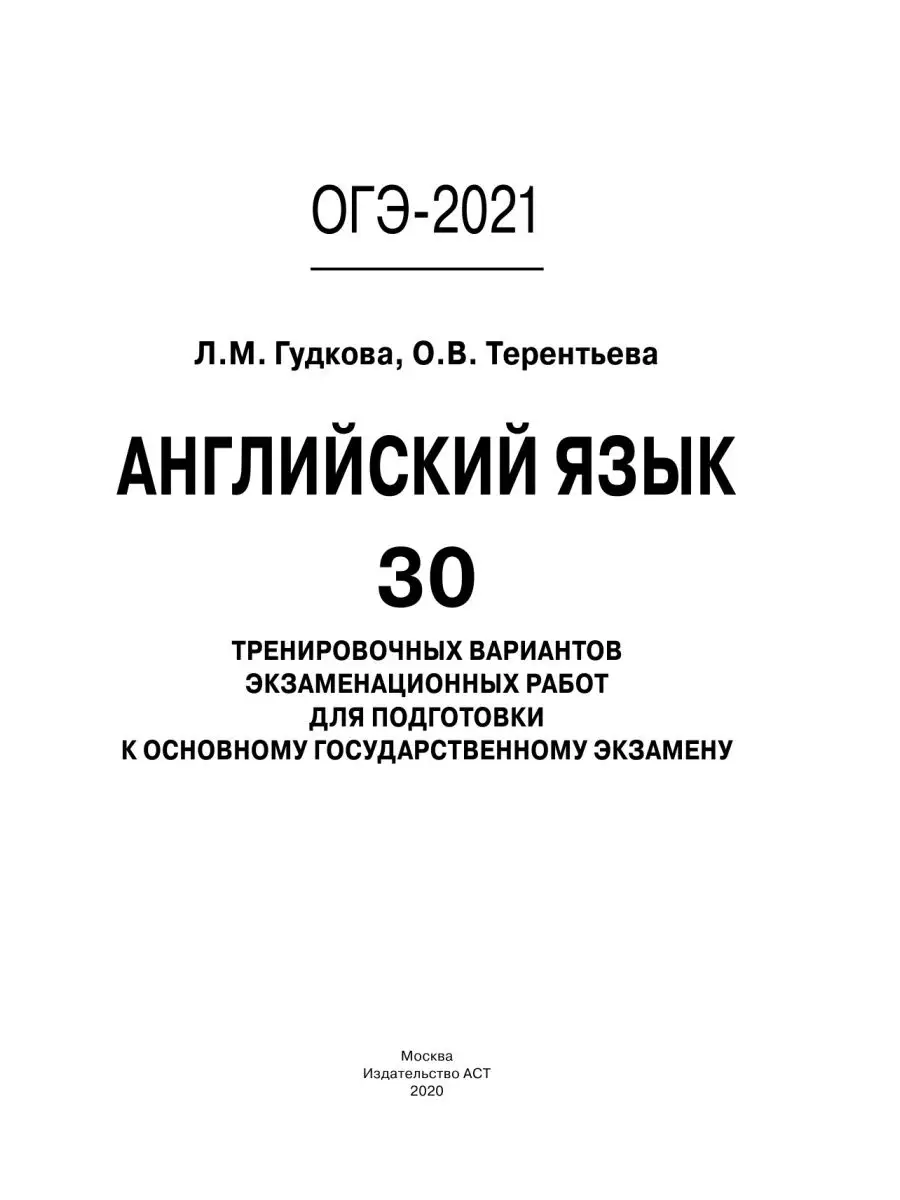 ОГЭ-2021

Л.М. Гудкова, О.В. Терентьева

АНГЛИЙСКИЙ ЯЗЫК

30

ТРЕНИРОВОЧНЫХ ВАРИАНТОВ ЭКЗАМЕНАЦИОННЫХ РАБОТ ДЛЯ ПОДГОТОВКИ К ОСНОВНОМУ ГОСУДАРСТВЕННОМУ ЭКЗАМЕНУ

Москва
Издательство АСТ
2020